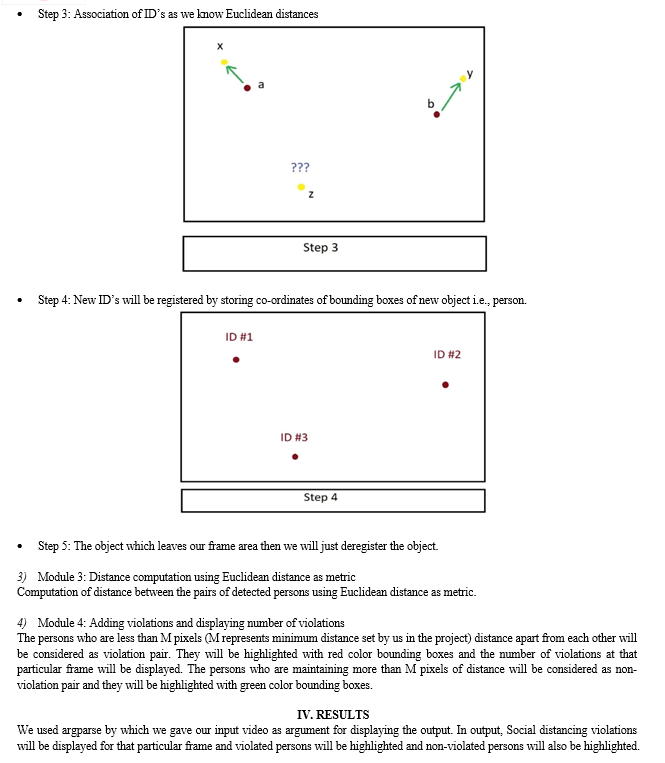 • Step 3: Association of ID's as we know Euclidean distances

x

a

y

b

???

z

Step 3

• Step 4: New ID's will be registered by storing co-ordinates of bounding boxes of new object i.e., person.

ID #1

ID #2

ID #3

Step 4

• Step 5: The object which leaves our frame area then we will just deregister the object.

3) Module 3: Distance computation using Euclidean distance as metric
Computation of distance between the pairs of detected persons using Euclidean distance as metric.

4) Module 4: Adding violations and displaying number of violations
The persons who are less than M pixels (M represents minimum distance set by us in the project) distance apart from each other will be considered as violation pair. They will be highlighted with red color bounding boxes and the number of violations at that particular frame will be displayed. The persons who are maintaining more than M pixels of distance will be considered as non-violation pair and they will be highlighted with green color bounding boxes.

IV. RESULTS
We used argparse by which we gave our input video as argument for displaying the output. In output, Social distancing violations will be displayed for that particular frame and violated persons will be highlighted and non-violated persons will also be highlighted.